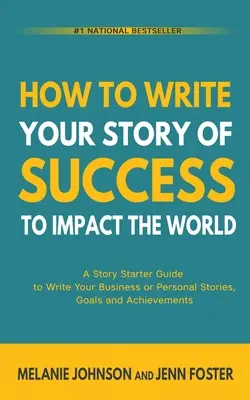 #1 NATIONAL BESTSELLER

HOW TO WRITE YOUR STORY OF SUCCESS TO IMPACT THE WORLD

A Story Starter Guide to Write Your Business or Personal Stories, Goals and Achievements

MELANIE JOHNSON AND JENN FOSTER